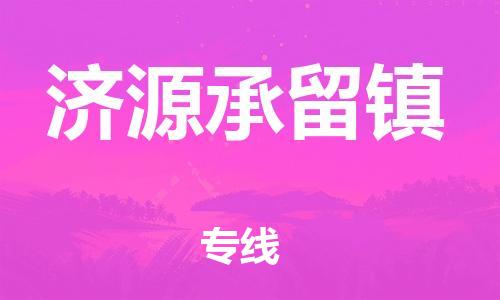 济源承留镇

专线